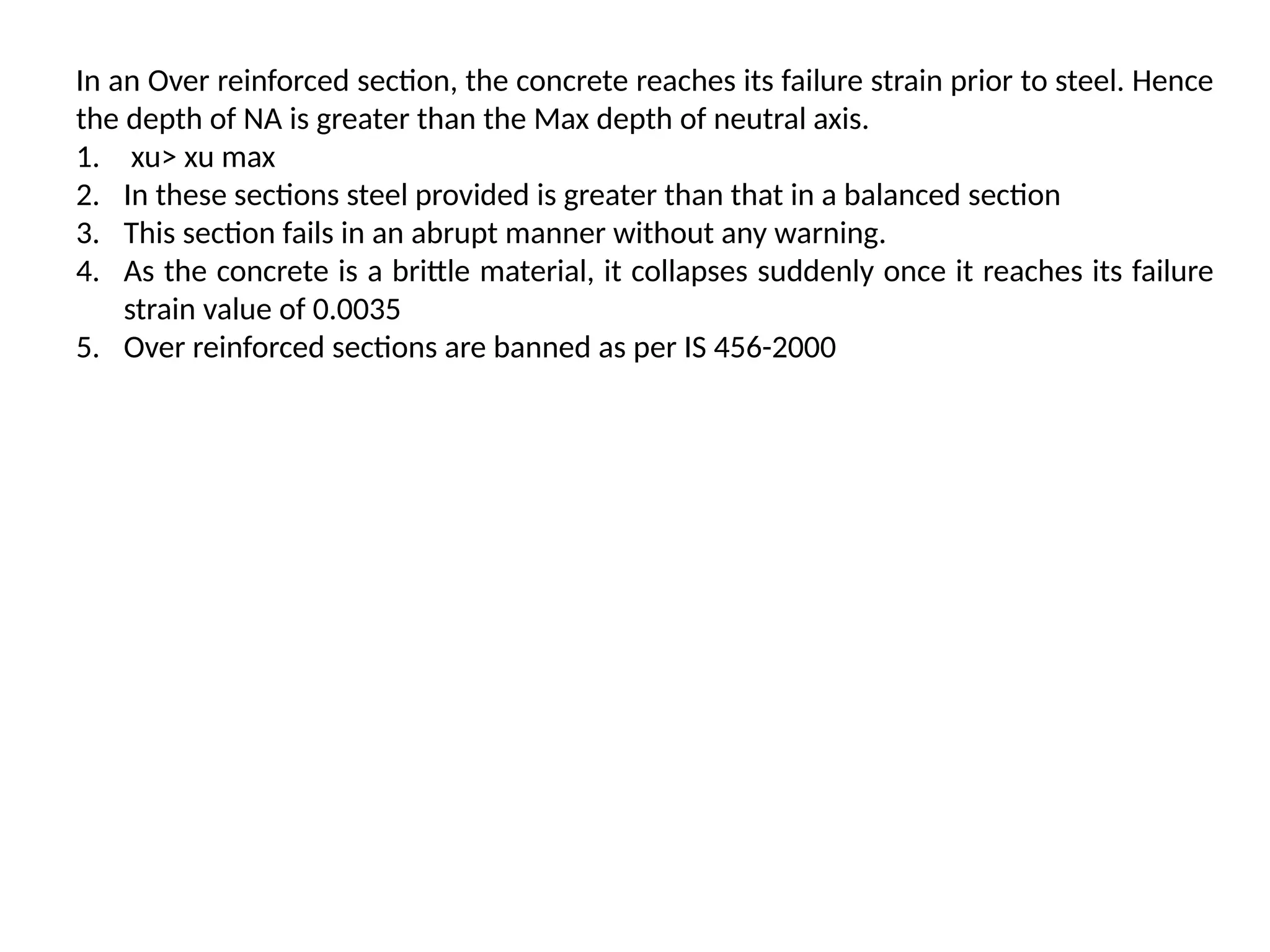 In an Over reinforced section, the concrete reaches its failure strain prior to steel. Hence the depth of NA is greater than the Max depth of neutral axis.

1. xu> xu max
2. In these sections steel provided is greater than that in a balanced section
3. This section fails in an abrupt manner without any warning.
4. As the concrete is a brittle material, it collapses suddenly once it reaches its failure strain value of 0.0035
5. Over reinforced sections are banned as per IS 456-2000